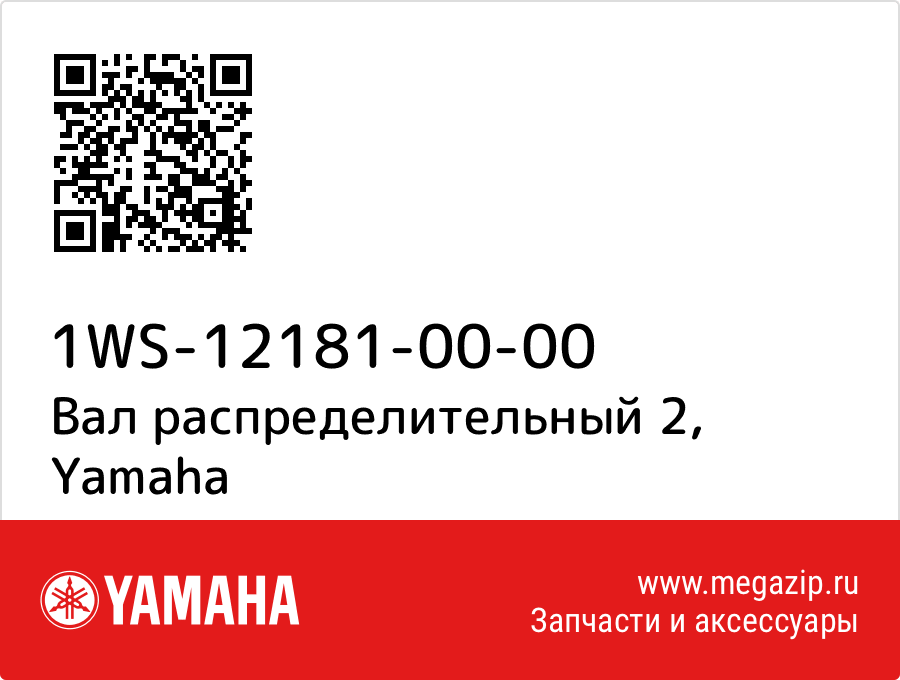 1WS-12181-00-00
Вал распределительный 2, Yamaha

YAMAHA

www.megazip.ru
Запчасти и аксессуары